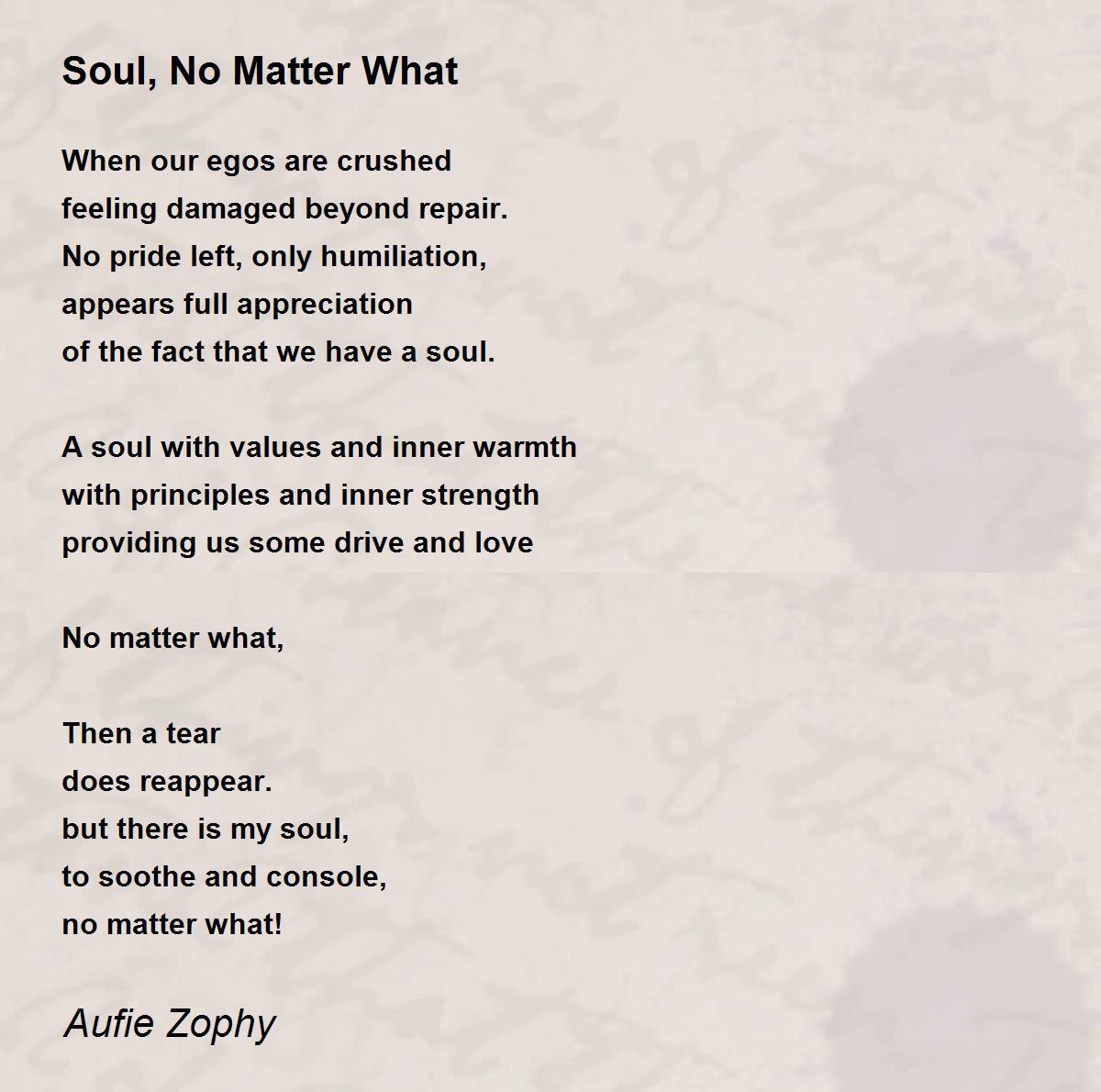 Soul, No Matter What

When our egos are crushed
feeling damaged beyond repair.
No pride left, only humiliation,
appears full appreciation
of the fact that we have a soul.

A soul with values and inner warmth
with principles and inner strength
providing us some drive and love

No matter what,

Then a tear
does reappear.
but there is my soul,
to soothe and console,
no matter what!

Aufie Zophy